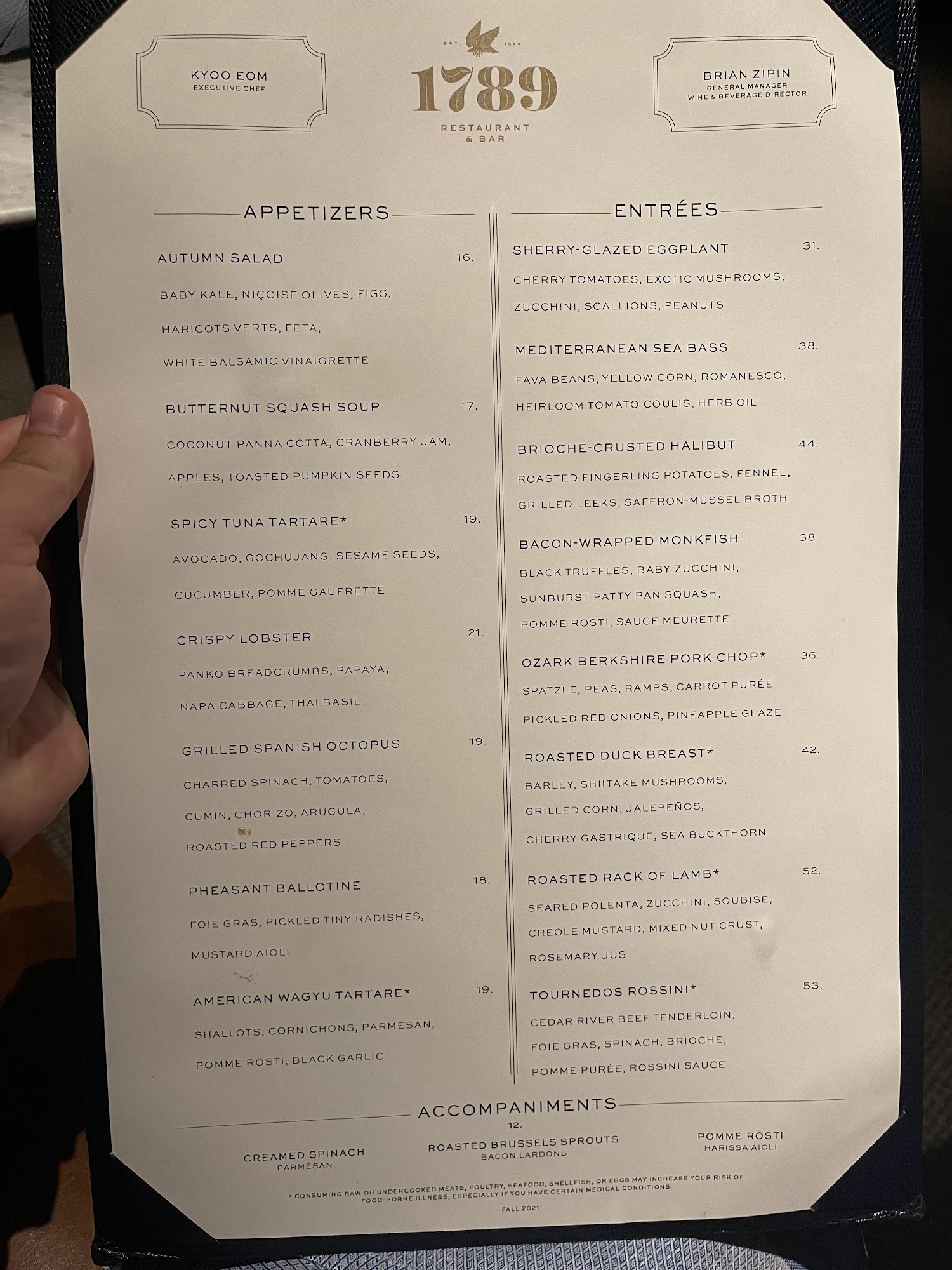 KYOO EOM
EXECUTIVE CHEF

EST. 1962
1789
RESTAURANT
& BAR

BRIAN ZIPIN
GENERAL MANAGER
WINE & BEVERAGE DIRECTOR

APPETIZERS

AUTUMN SALAD 16.
BABY KALE, NIÇOISE OLIVES, FIGS, HARICOTS VERTS, FETA, WHITE BALSAMIC VINAIGRETTE

BUTTERNUT SQUASH SOUP 17.
COCONUT PANNA COTTA, CRANBERRY JAM, APPLES, TOASTED PUMPKIN SEEDS

SPICY TUNA TARTARE* 19.
AVOCADO, GOCHUJANG, SESAME SEEDS, CUCUMBER, POMME GAUFRETTE

CRISPY LOBSTER 21.
PANKO BREADCRUMBS, PAPAYA, NAPA CABBAGE, THAI BASIL

GRILLED SPANISH OCTOPUS 19.
CHARRED SPINACH, TOMATOES, CUMIN, CHORIZO, ARUGULA, ROASTED RED PEPPERS

PHEASANT BALLOTINE 18.
FOIE GRAS, PICKLED TINY RADISHES, MUSTARD AIOLI

AMERICAN WAGYU TARTARE* 19.
SHALLOTS, CORNICHONS, PARMESAN, POMME RÖSTI, BLACK GARLIC

ENTRÉES

SHERRY-GLAZED EGGPLANT 31.
CHERRY TOMATOES, EXOTIC MUSHROOMS, ZUCCHINI, SCALLIONS, PEANUTS

MEDITERRANEAN SEA BASS 38.
FAVA BEANS, YELLOW CORN, ROMANESCO, HEIRLOOM TOMATO COULIS, HERB OIL

BRIOCHE-CRUSTED HALIBUT 44.
ROASTED FINGERLING POTATOES, FENNEL, GRILLED LEEKS, SAFFRON-MUSSEL BROTH

BACON-WRAPPED MONKFISH 38.
BLACK TRUFFLES, BABY ZUCCHINI, SUNBURST PATTY PAN SQUASH, POMME RÖSTI, SAUCE MEURETTE

OZARK BERKSHIRE PORK CHOP* 36.
SPÄTZLE, PEAS, RAMPS, CARROT PURÉE PICKLED RED ONIONS, PINEAPPLE GLAZE

ROASTED DUCK BREAST* 42.
BARLEY, SHIITAKE MUSHROOMS, GRILLED CORN, JALEPEÑOS, CHERRY GASTRIQUE, SEA BUCKTHORN

ROASTED RACK OF LAMB* 52.
SEARED POLENTA, ZUCCHINI, SOUBISE, CREOLE MUSTARD, MIXED NUT CRUST, ROSEMARY JUS

TOURNEDOS ROSSINI* 53.
CEDAR RIVER BEEF TENDERLOIN, FOIE GRAS, SPINACH, BRIOCHE, POMME PURÉE, ROSSINI SAUCE

ACCOMPANIMENTS
12.

CREAMED SPINACH
PARMESAN

ROASTED BRUSSELS SPROUTS
BACON LARDONS

POMME RÖSTI
HARISSA AIOLI

* CONSUMING RAW OR UNDERCOOKED MEATS, POULTRY, SEAFOOD, SHELLFISH, OR EGGS MAY INCREASE YOUR RISK OF FOOD-BORNE ILLNESS, ESPECIALLY IF YOU HAVE CERTAIN MEDICAL CONDITIONS.

FALL 2021